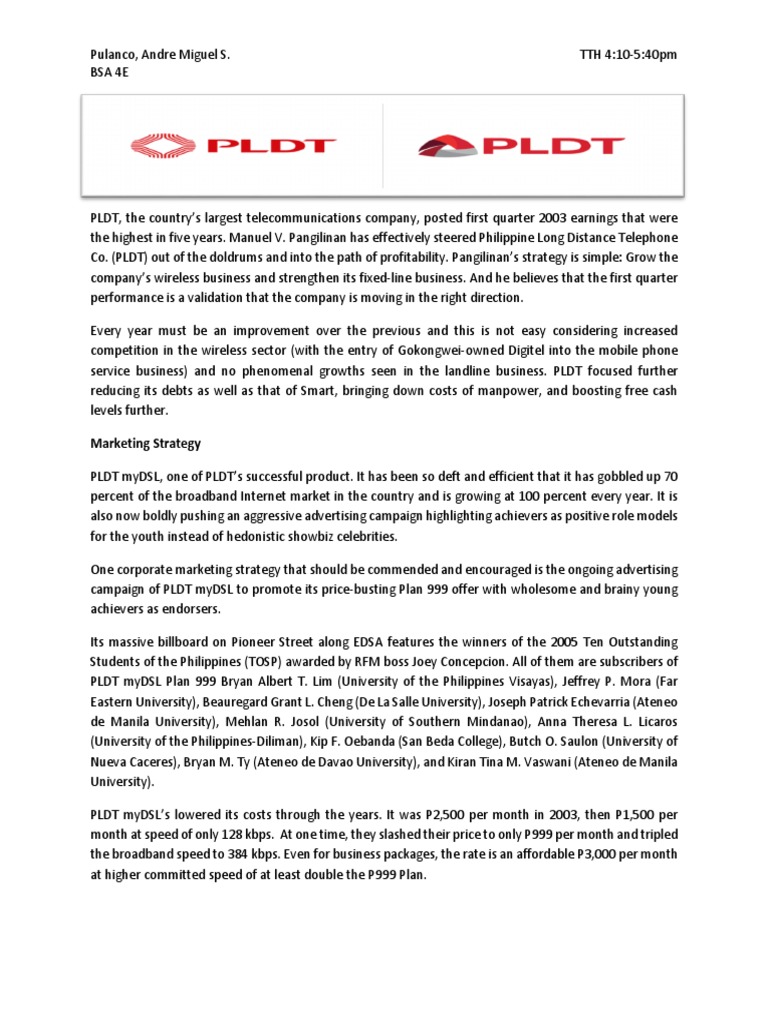 Pulanco, Andre Miguel S.
BSA 4E

TTH 4:10-5:40pm

PLDT

PLDT

PLDT, the country's largest telecommunications company, posted first quarter 2003 earnings that were the highest in five years. Manuel V. Pangilinan has effectively steered Philippine Long Distance Telephone Co. (PLDT) out of the doldrums and into the path of profitability. Pangilinan's strategy is simple: Grow the company's wireless business and strengthen its fixed-line business. And he believes that the first quarter performance is a validation that the company is moving in the right direction.

Every year must be an improvement over the previous and this is not easy considering increased competition in the wireless sector (with the entry of Gokongwei-owned Digitel into the mobile phone service business) and no phenomenal growths seen in the landline business. PLDT focused further reducing its debts as well as that of Smart, bringing down costs of manpower, and boosting free cash levels further.

Marketing Strategy

PLDT myDSL, one of PLDT's successful product. It has been so deft and efficient that it has gobbled up 70 percent of the broadband Internet market in the country and is growing at 100 percent every year. It is also now boldly pushing an aggressive advertising campaign highlighting achievers as positive role models for the youth instead of hedonistic showbiz celebrities.

One corporate marketing strategy that should be commended and encouraged is the ongoing advertising campaign of PLDT myDSL to promote its price-busting Plan 999 offer with wholesome and brainy young achievers as endorsers.

Its massive billboard on Pioneer Street along EDSA features the winners of the 2005 Ten Outstanding Students of the Philippines (TOSP) awarded by RFM boss Joey Concepcion. All of them are subscribers of PLDT myDSL Plan 999 Bryan Albert T. Lim (University of the Philippines Visayas), Jeffrey P. Mora (Far Eastern University), Beauregard Grant L. Cheng (De La Salle University), Joseph Patrick Echevarria (Ateneo de Manila University), Mehlan R. Josol (University of Southern Mindanao), Anna Theresa L. Licaros (University of the Philippines-Diliman), Kip F. Oebanda (San Beda College), Butch O. Saulon (University of Nueva Caceres), Bryan M. Ty (Ateneo de Davao University), and Kiran Tina M. Vaswani (Ateneo de Manila University).

PLDT myDSL's lowered its costs through the years. It was P2,500 per month in 2003, then P1,500 per month at speed of only 128 kbps. At one time, they slashed their price to only P999 per month and tripled the broadband speed to 384 kbps. Even for business packages, the rate is an affordable P3,000 per month at higher committed speed of at least double the P999 Plan.